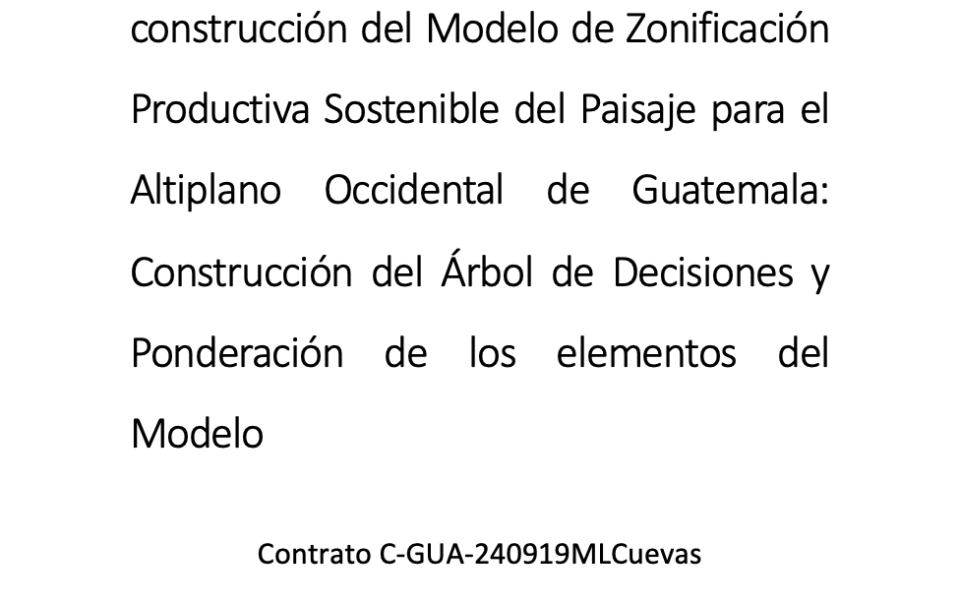 construcción del Modelo de Zonificación Productiva Sostenible del Paisaje para el Altiplano Occidental de Guatemala: Construcción del Árbol de Decisiones y Ponderación de los elementos del Modelo

Contrato C-GUA-240919MLCuevas